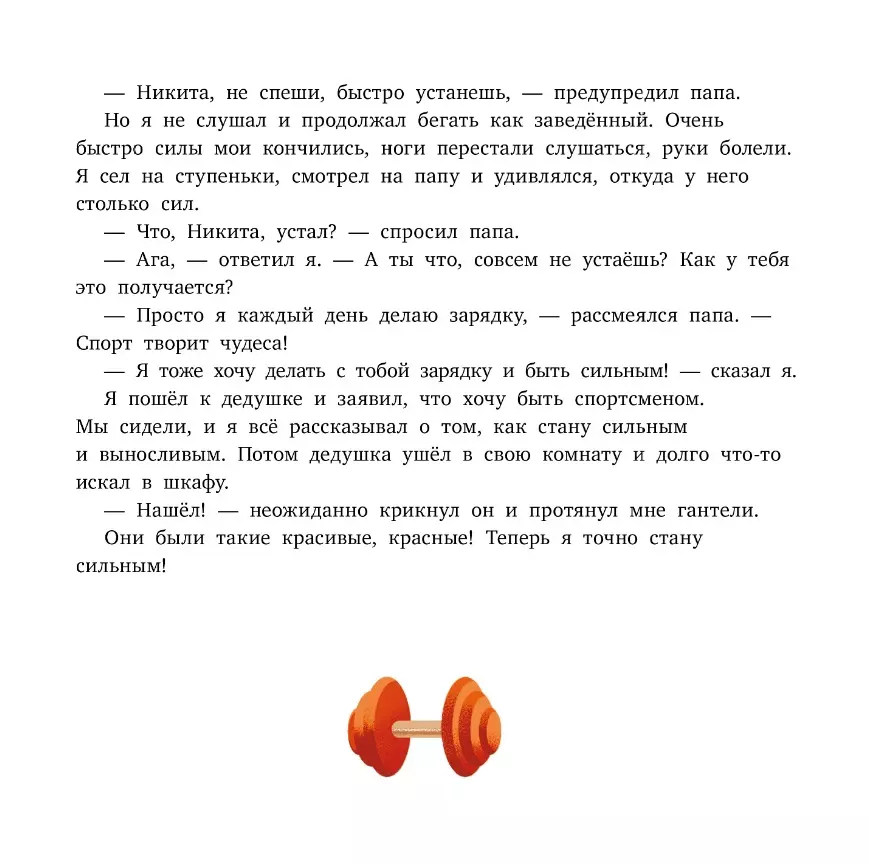 — Никита, не спеши, быстро устанешь, — предупредил папа.

Но я не слушал и продолжал бегать как заведённый. Очень быстро силы мои кончились, ноги перестали слушаться, руки болели. Я сел на ступеньки, смотрел на папу и удивлялся, откуда у него столько сил.

— Что, Никита, устал? — спросил папа.

— Ага, — ответил я. — А ты что, совсем не устаёшь? Как у тебя это получается?

— Просто я каждый день делаю зарядку, — рассмеялся папа. — Спорт творит чудеса!

— Я тоже хочу делать с тобой зарядку и быть сильным! — сказал я.

Я пошёл к дедушке и заявил, что хочу быть спортсменом. Мы сидели, и я всё рассказывал о том, как стану сильным и выносливым. Потом дедушка ушёл в свою комнату и долго что-то искал в шкафу.

— Нашёл! — неожиданно крикнул он и протянул мне гантели.

Они были такие красивые, красные! Теперь я точно стану сильным!